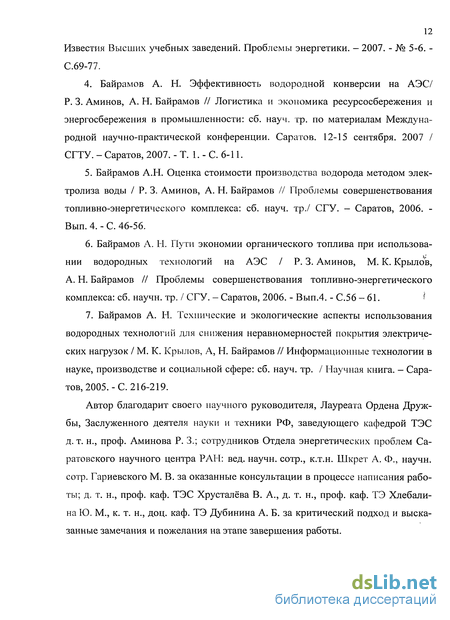 12

Известия Высших учебных заведений. Проблемы энергетики. – 2007. - № 5-6. - С.69-77.

4. Байрамов А. Н. Эффективность водородной конверсии на АЭС/ Р. З. Аминов, А. Н. Байрамов // Логистика и экономика ресурсосбережения и энергосбережения в промышленности: сб. науч. тр. по материалам Международной научно-практической конференции. Саратов. 12-15 сентября. 2007 / СГТУ. – Саратов, 2007. - Т. 1. - С. 6-11.

5. Байрамов А.Н. Оценка стоимости производства водорода методом электролиза воды / Р. З. Аминов, А. Н. Байрамов // Проблемы совершенствования топливно-энергетического комплекса: сб. науч. тр./ СГУ. – Саратов, 2006. - Вып. 4. - С. 46-56.

6. Байрамов А. Н. Пути экономии органического топлива при использовании водородных технологий на АЭС / Р. З. Аминов, М. К. Крылов, А. Н. Байрамов // Проблемы совершенствования топливно-энергетического комплекса: сб. научн. тр. / СГУ. – Саратов, 2006. - Вып.4. - С.56 – 61.

7. Байрамов А. Н. Технические и экологические аспекты использования водородных технологий для снижения неравномерностей покрытия электрических нагрузок / М. К. Крылов, А, Н. Байрамов // Информационные технологии в науке, производстве и социальной сфере: сб. науч. тр. / Научная книга. – Саратов, 2005. - С. 216-219.

Автор благодарит своего научного руководителя, Лауреата Ордена Дружбы, Заслуженного деятеля науки и техники РФ, заведующего кафедрой ТЭС д. т. н., проф. Аминова Р. З.; сотрудников Отдела энергетических проблем Саратовского научного центра РАН: вед. научн. сотр., к.т.н. Шкрет А. Ф., научн. сотр. Гариевского М. В. за оказанные консультации в процессе написания работы; д. т. н., проф. каф. ТЭС Хрусталёва В. А., д. т. н., проф. каф. ТЭ Хлебалина Ю. М., к. т. н., доц. каф. ТЭ Дубинина А. Б. за критический подход и высказанные замечания и пожелания на этапе завершения работы.

dsLib.net
библиотека диссертаций